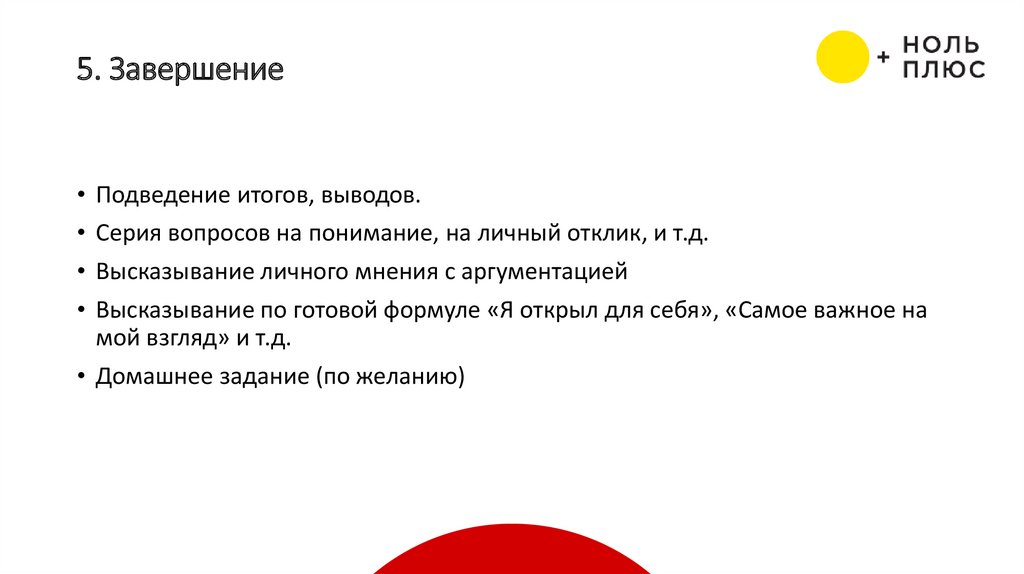 5. Завершение

+ НОЛЬ ПЛЮС

• Подведение итогов, выводов.
• Серия вопросов на понимание, на личный отклик, и т.д.
• Высказывание личного мнения с аргументацией
• Высказывание по готовой формуле «Я открыл для себя», «Самое важное на мой взгляд» и т.д.
• Домашнее задание (по желанию)